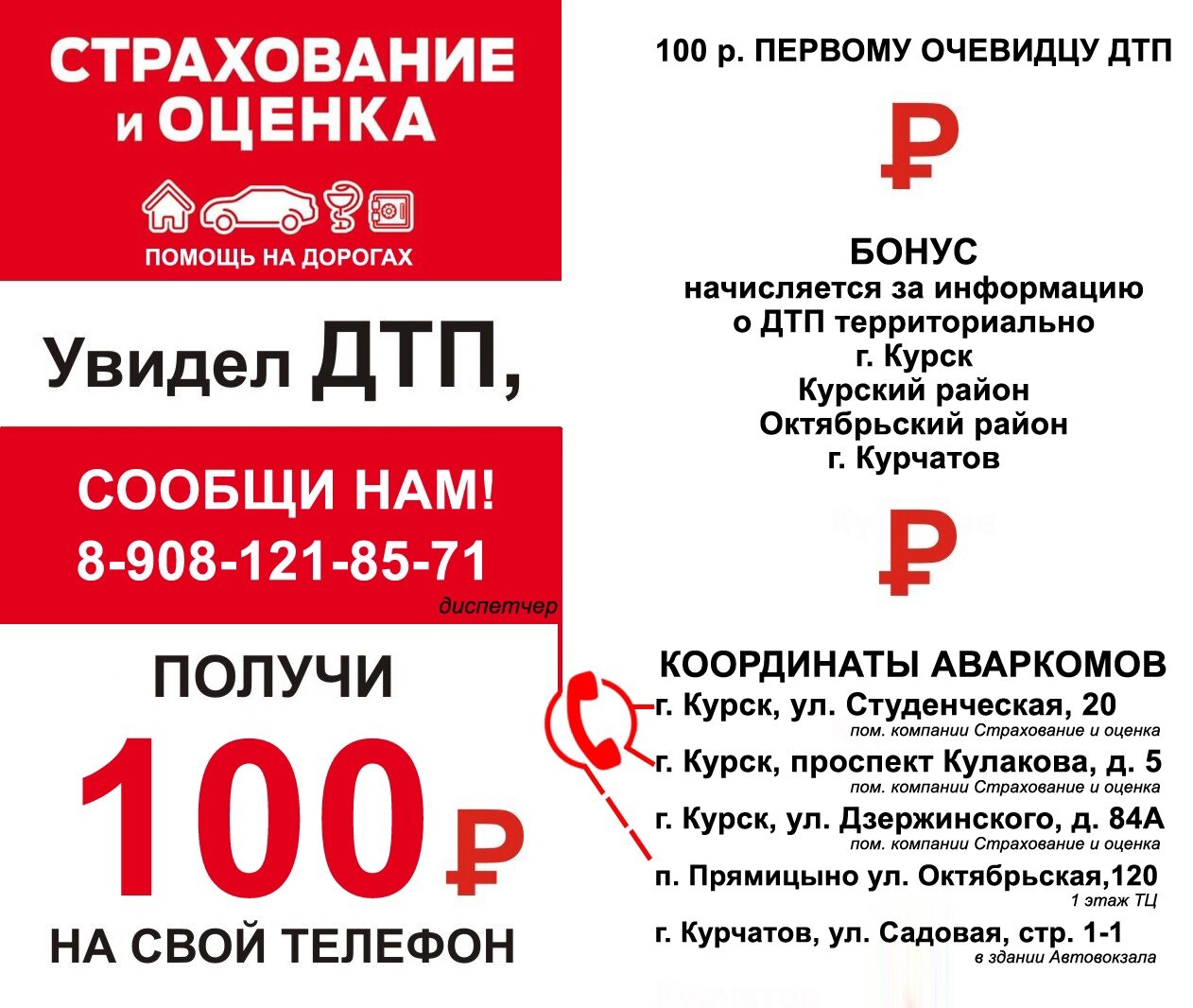 СТРАХОВАНИЕ и ОЦЕНКА

ПОМОЩЬ НА ДОРОГАХ

Увидел ДТП,

СООБЩИ НАМ!
8-908-121-85-71
диспетчер

ПОЛУЧИ
100 ₽
НА СВОЙ ТЕЛЕФОН

100 р. ПЕРВОМУ ОЧЕВИДЦУ ДТП

₽

БОНУС
начисляется за информацию о ДТП территориально
г. Курск
Курский район
Октябрьский район
г. Курчатов

₽

КООРДИНАТЫ АВАРКОМОВ
г. Курск, ул. Студенческая, 20
пом. компании Страхование и оценка
г. Курск, проспект Кулакова, д. 5
пом. компании Страхование и оценка
г. Курск, ул. Дзержинского, д. 84А
пом. компании Страхование и оценка
п. Прямицыно ул. Октябрьская,120
1 этаж ТЦ
г. Курчатов, ул. Садовая, стр. 1-1
в здании Автовокзала